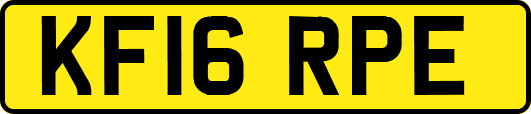 KF16 RPE